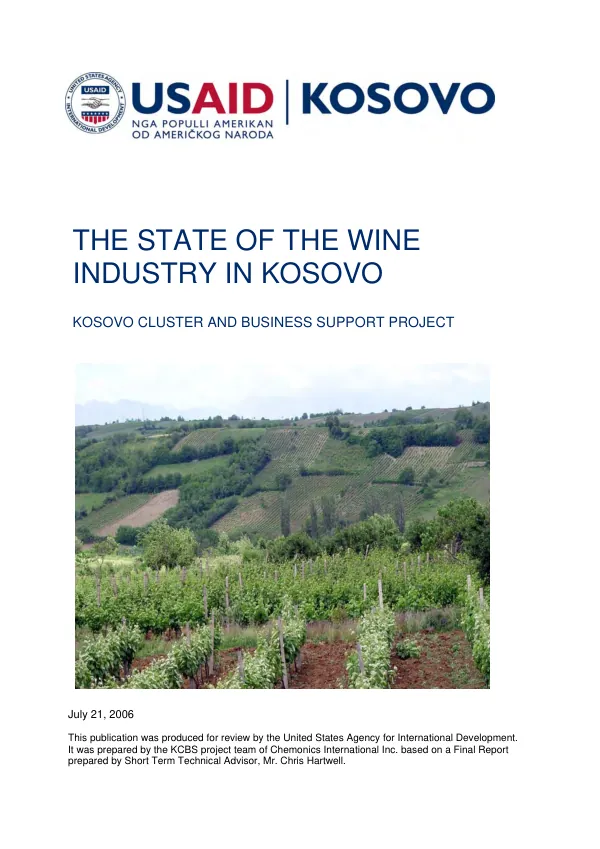 USAID
NGA POPULLI AMERIKAN
OD AMERIČKOG NARODA
KOSOVO

THE STATE OF THE WINE INDUSTRY IN KOSOVO

KOSOVO CLUSTER AND BUSINESS SUPPORT PROJECT

July 21, 2006

This publication was produced for review by the United States Agency for International Development. It was prepared by the KCBS project team of Chemonics International Inc. based on a Final Report prepared by Short Term Technical Advisor, Mr. Chris Hartwell.